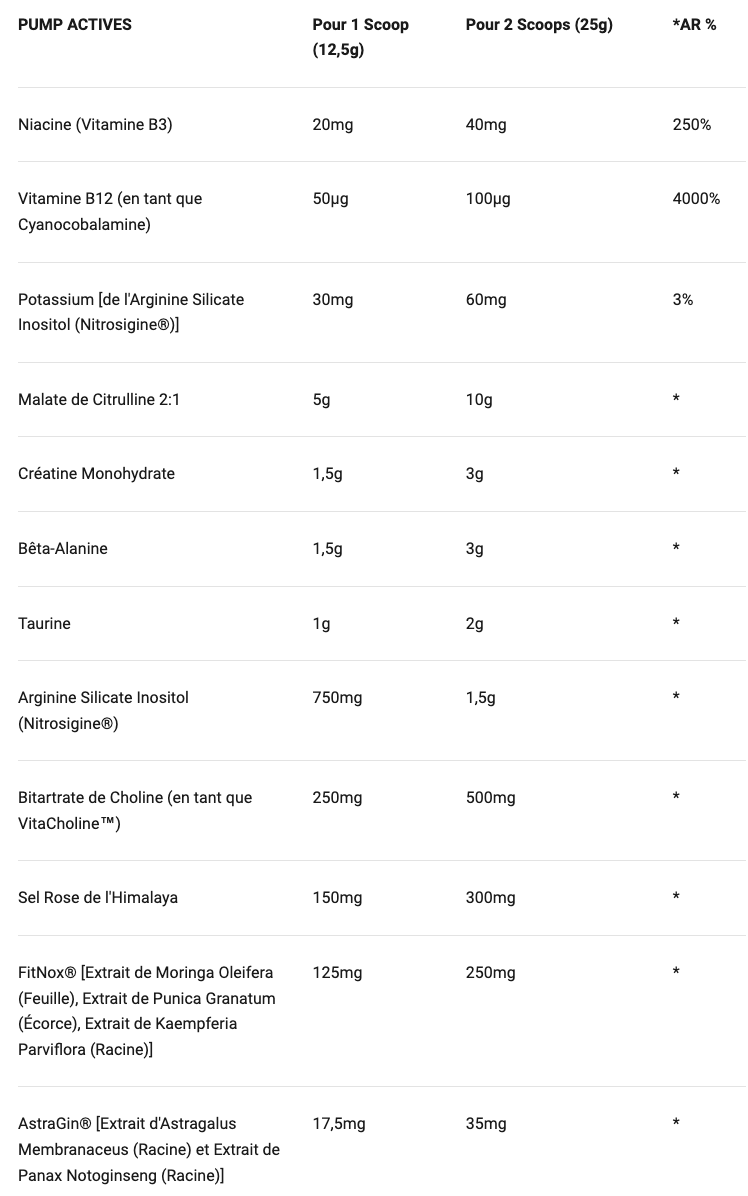 | PUMP ACTIVES | Pour 1 Scoop (12,5g) | Pour 2 Scoops (25g) | *AR % |
|---|---|---|---|
| Niacine (Vitamine B3) | 20mg | 40mg | 250% |
| Vitamine B12 (en tant que Cyanocobalamine) | 50µg | 100µg | 4000% |
| Potassium [de l'Arginine Silicate Inositol (Nitrosigine®)] | 30mg | 60mg | 3% |
| Malate de Citrulline 2:1 | 5g | 10g | * |
| Créatine Monohydrate | 1,5g | 3g | * |
| Bêta-Alanine | 1,5g | 3g | * |
| Taurine | 1g | 2g | * |
| Arginine Silicate Inositol (Nitrosigine®) | 750mg | 1,5g | * |
| Bitartrate de Choline (en tant que VitaCholine™) | 250mg | 500mg | * |
| Sel Rose de l'Himalaya | 150mg | 300mg | * |
| FitNox® [Extrait de Moringa Oleifera (Feuille), Extrait de Punica Granatum (Écorce), Extrait de Kaempferia Parviflora (Racine)] | 125mg | 250mg | * |
| AstraGin® [Extrait d'Astragalus Membranaceus (Racine) et Extrait de Panax Notoginseng (Racine)] | 17,5mg | 35mg | * |